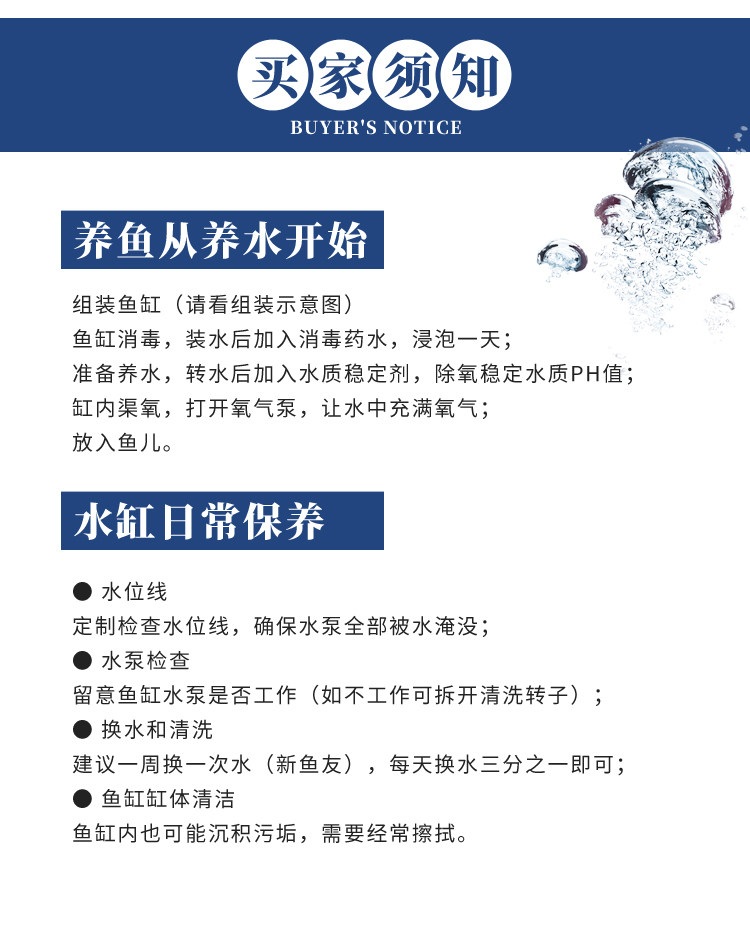 买家须知
BUYER'S NOTICE

养鱼从养水开始

组装鱼缸（请看组装示意图）
鱼缸消毒，装水后加入消毒药水，浸泡一天；
准备养水，转水后加入水质稳定剂，除氧稳定水质PH值；
缸内渠氧，打开氧气泵，让水中充满氧气；
放入鱼儿。

水缸日常保养

● 水位线
定制检查水位线，确保水泵全部被水淹没；
● 水泵检查
留意鱼缸水泵是否工作（如不工作可拆开清洗转子）；
● 换水和清洗
建议一周换一次水（新鱼友），每天换水三分之一即可；
● 鱼缸缸体清洁
鱼缸内也可能沉积污垢，需要经常擦拭。